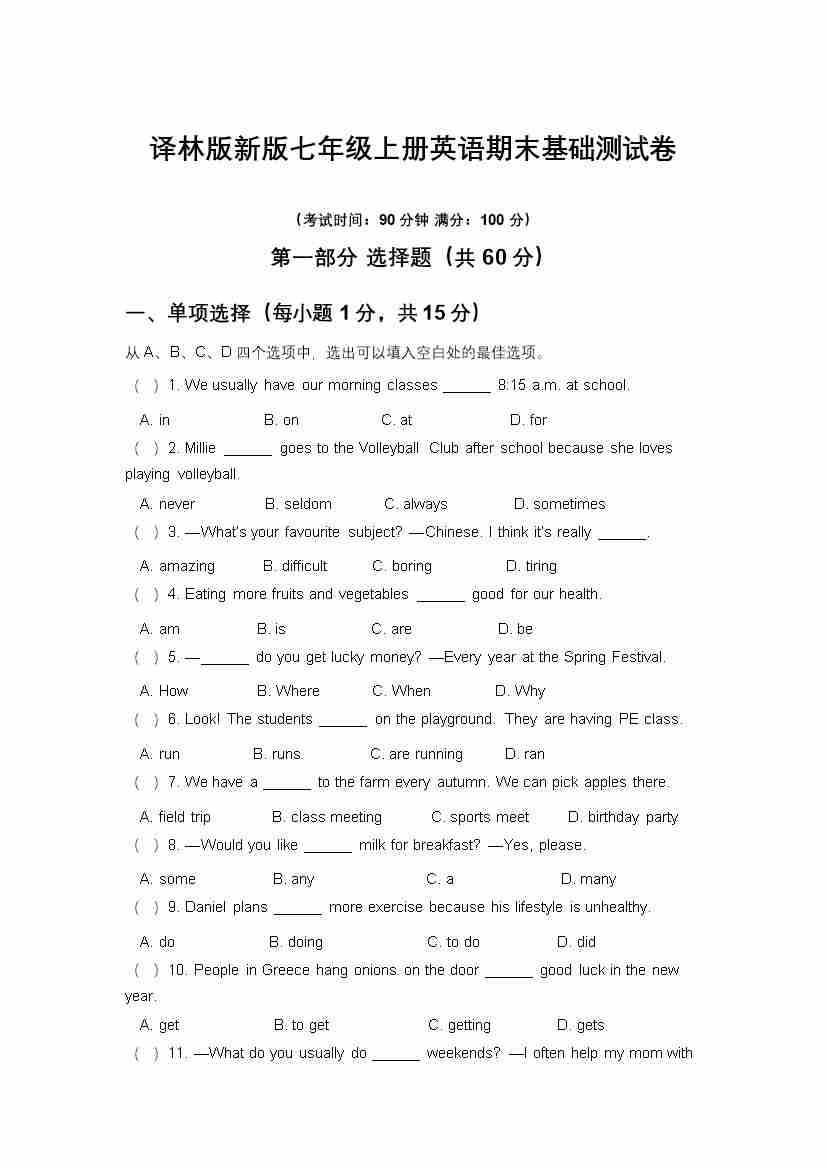 译林版新版七年级上册英语期末基础测试卷

（考试时间：90 分钟 满分：100 分）

第一部分 选择题（共 60 分）

一、单项选择（每小题 1 分，共 15 分）

从 A、B、C、D 四个选项中，选出可以填入空白处的最佳选项。

（ ）1. We usually have our morning classes ______ 8:15 a.m. at school.

A. in B. on C. at D. for

（ ）2. Millie ______ goes to the Volleyball Club after school because she loves playing volleyball.

A. never B. seldom C. always D. sometimes

（ ）3. —What's your favourite subject? —Chinese. I think it's really ______.

A. amazing B. difficult C. boring D. tiring

（ ）4. Eating more fruits and vegetables ______ good for our health.

A. am B. is C. are D. be

（ ）5. —______ do you get lucky money? —Every year at the Spring Festival.

A. How B. Where C. When D. Why

（ ）6. Look! The students ______ on the playground. They are having PE class.

A. run B. runs C. are running D. ran

（ ）7. We have a ______ to the farm every autumn. We can pick apples there.

A. field trip B. class meeting C. sports meet D. birthday party

（ ）8. —Would you like ______ milk for breakfast? —Yes, please.

A. some B. any C. a D. many

（ ）9. Daniel plans ______ more exercise because his lifestyle is unhealthy.

A. do B. doing C. to do D. did

（ ）10. People in Greece hang onions on the door ______ good luck in the new year.

A. get B. to get C. getting D. gets

（ ）11. —What do you usually do ______ weekends? —I often help my mom with